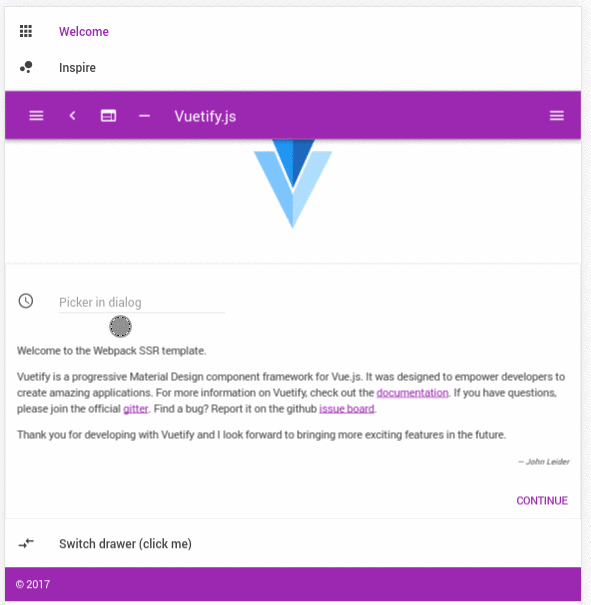 Welcome

Inspire

Vuetify.js

Picker in dialog

Welcome to the Webpack SSR template.

Vuetify is a progressive Material Design component framework for Vue.js. It was designed to empower developers to create amazing applications. For more information on Vuetify, check out the documentation. If you have questions, please join the official gitter. Find a bug? Report it on the github issue board.

Thank you for developing with Vuetify and I look forward to bringing more exciting features in the future.

— John Leider

CONTINUE

Switch drawer (click me)

© 2017